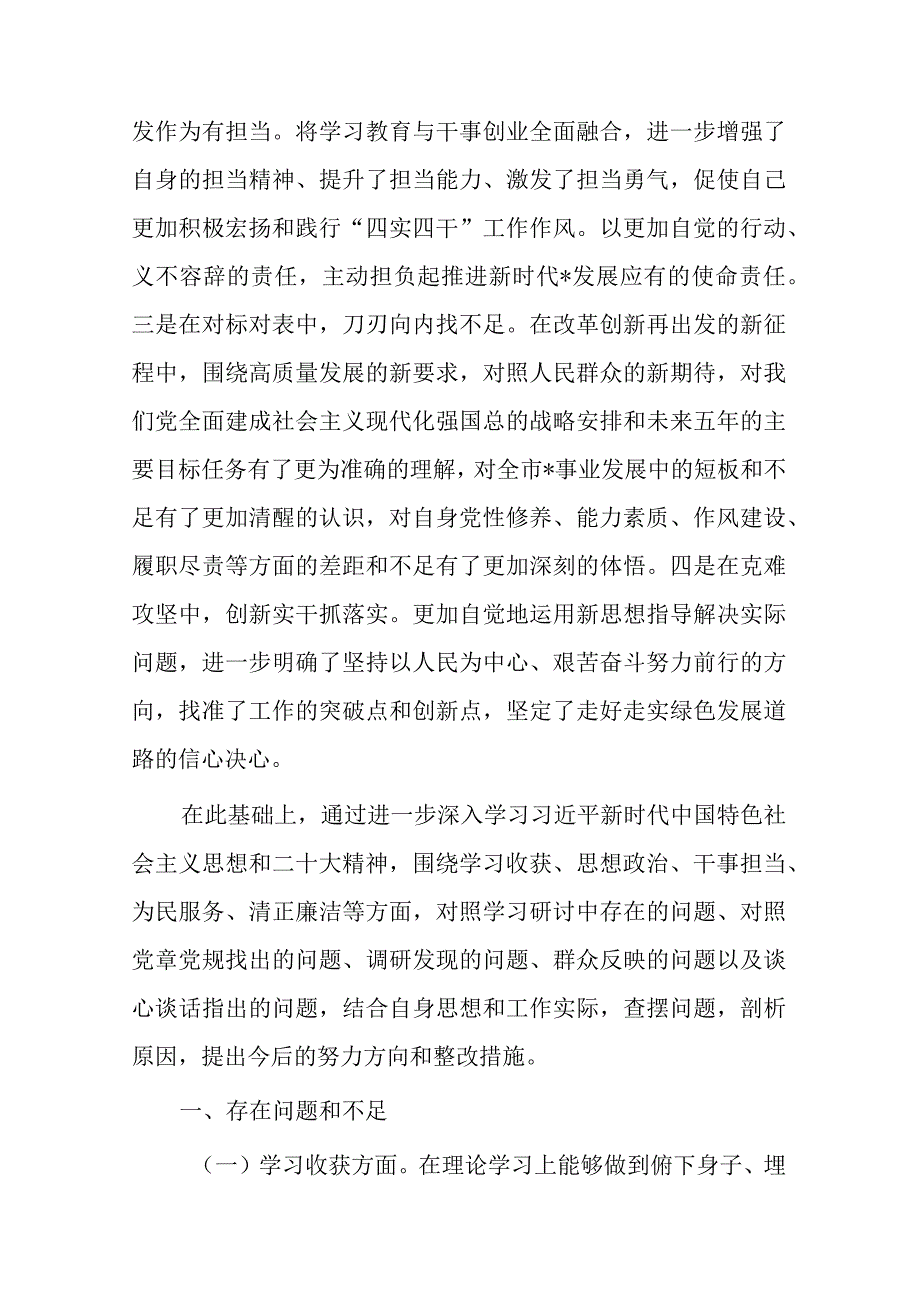 发作为有担当。将学习教育与干事创业全面融合，进一步增强了自身的担当精神、提升了担当能力、激发了担当勇气，促使自己更加积极宏扬和践行“四实四干”工作作风。以更加自觉的行动、义不容辞的责任，主动担负起推进新时代*发展应有的使命责任。三是在对标对表中，刀刃向内找不足。在改革创新再出发的新征程中，围绕高质量发展的新要求，对照人民群众的新期待，对我们党全面建成社会主义现代化强国总的战略安排和未来五年的主要目标任务有了更为准确的理解，对全市*事业发展中的短板和不足有了更加清醒的认识，对自身党性修养、能力素质、作风建设、履职尽责等方面的差距和不足有了更加深刻的体悟。四是在克难攻坚中，创新实干抓落实。更加自觉地运用新思想指导解决实际问题，进一步明确了坚持以人民为中心、艰苦奋斗努力前行的方向，找准了工作的突破点和创新点，坚定了走好走实绿色发展道路的信心决心。

在此基础上，通过进一步深入学习习近平新时代中国特色社会主义思想和二十大精神，围绕学习收获、思想政治、干事担当、为民服务、清正廉洁等方面，对照学习研讨中存在的问题、对照党章党规找出的问题、调研发现的问题、群众反映的问题以及谈心谈话指出的问题，结合自身思想和工作实际，查摆问题，剖析原因，提出今后的努力方向和整改措施。

一、存在问题和不足

（一）学习收获方面。在理论学习上能够做到俯下身子、埋